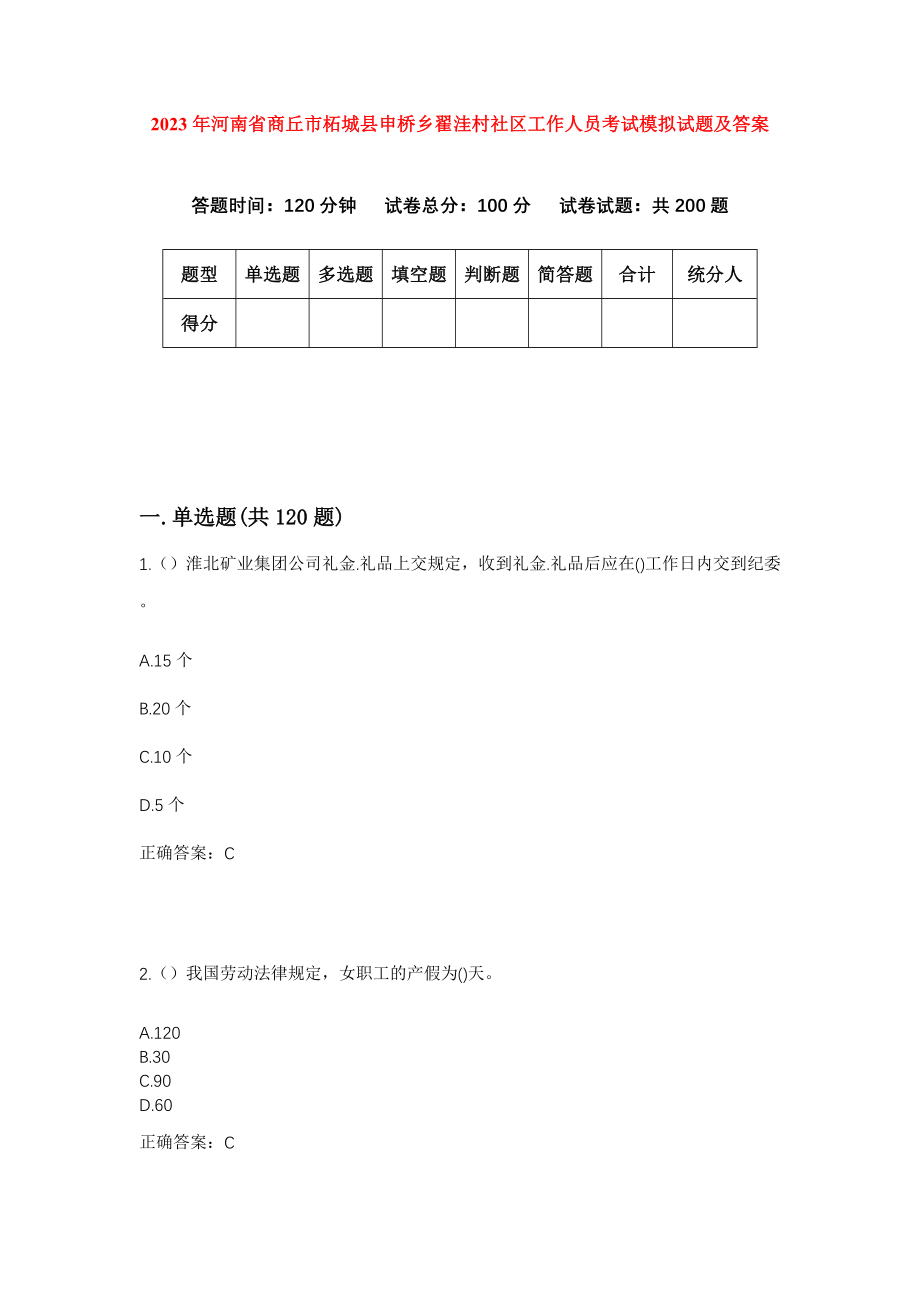 2023年河南省商丘市柘城县申桥乡翟洼村社区工作人员考试模拟试题及答案

答题时间：120分钟　试卷总分：100分　试卷试题：共200题

| 题型 | 单选题 | 多选题 | 填空题 | 判断题 | 简答题 | 合计 | 统分人 |
|---|---|---|---|---|---|---|---|
| 得分 | | | | | | | |

一.单选题(共120题)

1.（）淮北矿业集团公司礼金.礼品上交规定，收到礼金.礼品后应在()工作日内交到纪委。

A.15个

B.20个

C.10个

D.5个

正确答案：C

2.（）我国劳动法律规定，女职工的产假为()天。

A.120
B.30
C.90
D.60

正确答案：C